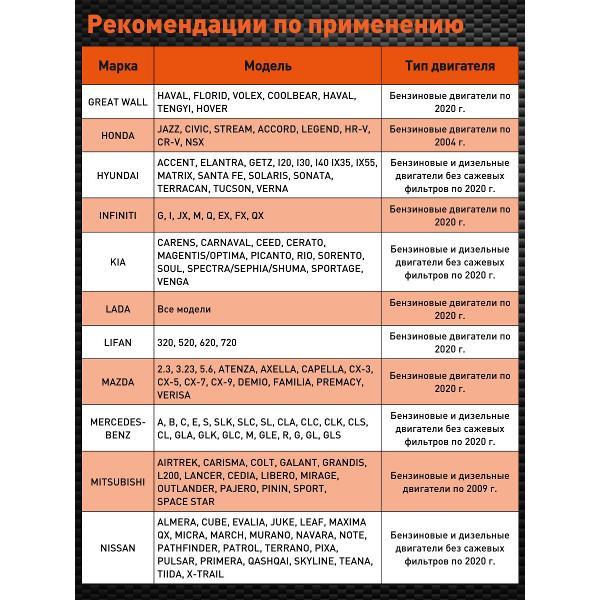 Рекомендации по применению

| Марка | Модель | Тип двигателя |
|---|---|---|
| GREAT WALL | HAVAL, FLORID, VOLEX, COOLBEAR, HAVAL, TENGYI, HOVER | Бензиновые двигатели по 2020 г. |
| HONDA | JAZZ, CIVIC, STREAM, ACCORD, LEGEND, HR-V, CR-V, NSX | Бензиновые двигатели по 2004 г. |
| HYUNDAI | ACCENT, ELANTRA, GETZ, I20, I30, I40 IX35, IX55, MATRIX, SANTA FE, SOLARIS, SONATA, TERRACAN, TUCSON, VERNA | Бензиновые и дизельные двигатели без сажевых фильтров по 2020 г. |
| INFINITI | G, I, JX, M, Q, EX, FX, QX | Бензиновые двигатели по 2020 г. |
| KIA | CARENS, CARNAVAL, CEED, CERATO, MAGENTIS/OPTIMA, PICANTO, RIO, SORENTO, SOUL, SPECTRA/SEPHIA/SHUMA, SPORTAGE, VENGA | Бензиновые и дизельные двигатели без сажевых фильтров по 2020 г. |
| LADA | Все модели | Бензиновые двигатели по 2020 г. |
| LIFAN | 320, 520, 620, 720 | Бензиновые двигатели по 2020 г. |
| MAZDA | 2.3, 3.23, 5.6, ATENZA, AXELLA, CAPELLA, CX-3, CX-5, CX-7, CX-9, DEMIO, FAMILIA, PREMACY, VERISA | Бензиновые двигатели по 2020 г. |
| MERCEDES-BENZ | A, B, C, E, S, SLK, SLC, SL, CLA, CLC, CLK, CLS, CL, GLA, GLK, GLC, M, GLE, R, G, GL, GLS | Бензиновые и дизельные двигатели без сажевых фильтров по 2020 г. |
| MITSUBISHI | AIRTREK, CARISMA, COLT, GALANT, GRANDIS, L200, LANCER, CEDIA, LIBERO, MIRAGE, OUTLANDER, PAJERO, PININ, SPORT, SPACE STAR | Бензиновые и дизельные двигатели по 2009 г. |
| NISSAN | ALMERA, CUBE, EVALIA, JUKE, LEAF, MAXIMA QX, MICRA, MARCH, MURANO, NAVARA, NOTE, PATHFINDER, PATROL, TERRANO, PIXA, PULSAR, PRIMERA, QASHQAI, SKYLINE, TEANA, TIIDA, X-TRAIL | Бензиновые и дизельные двигатели без сажевых фильтров по 2020 г. |